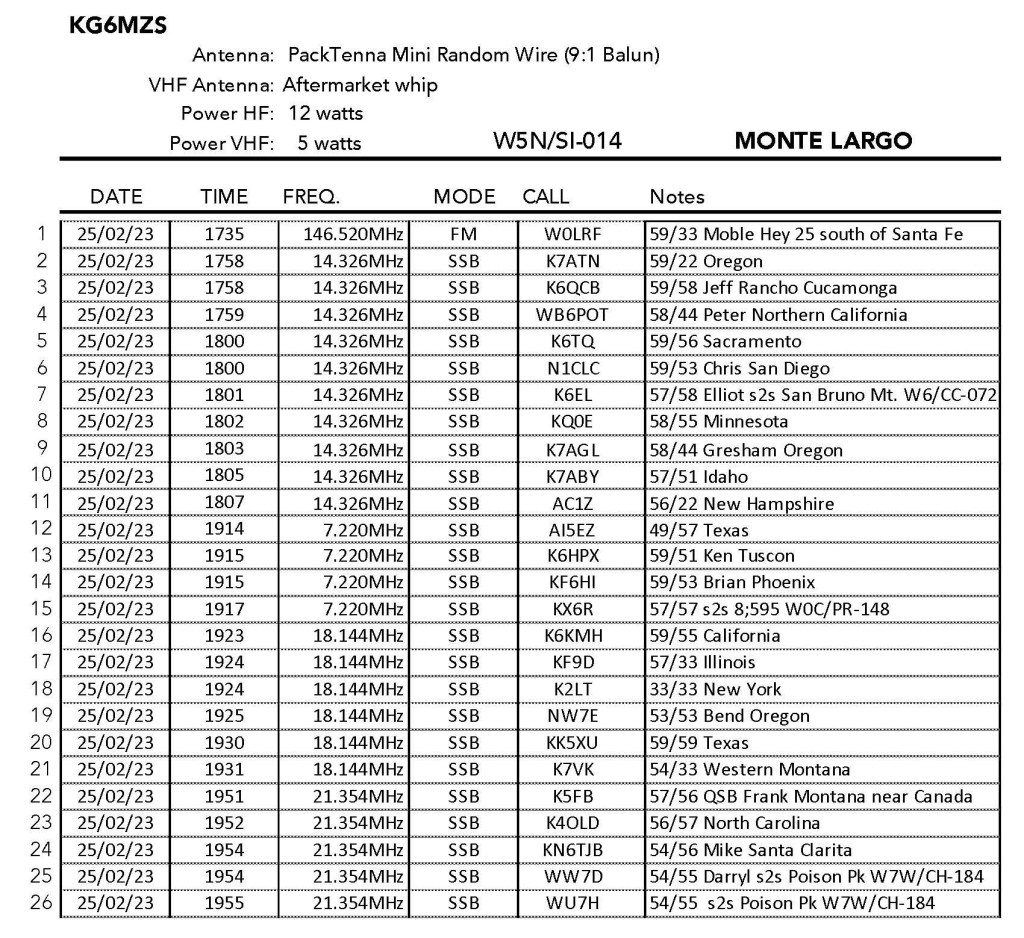 KG6MZS

Antenna: PackTenna Mini Random Wire (9:1 Balun)
VHF Antenna: Aftermarket whip
Power HF: 12 watts
Power VHF: 5 watts

W5N/SI-014

MONTE LARGO

| | DATE | TIME | FREQ. | MODE | CALL | Notes |
|---|---|---|---|---|---|---|
| 1 | 25/02/23 | 1735 | 146.520MHz | FM | W0LRF | 59/33 Moble Hey 25 south of Santa Fe |
| 2 | 25/02/23 | 1758 | 14.326MHz | SSB | K7ATN | 59/22 Oregon |
| 3 | 25/02/23 | 1758 | 14.326MHz | SSB | K6QCB | 59/58 Jeff Rancho Cucamonga |
| 4 | 25/02/23 | 1759 | 14.326MHz | SSB | WB6POT | 58/44 Peter Northern California |
| 5 | 25/02/23 | 1800 | 14.326MHz | SSB | K6TQ | 59/56 Sacramento |
| 6 | 25/02/23 | 1800 | 14.326MHz | SSB | N1CLC | 59/53 Chris San Diego |
| 7 | 25/02/23 | 1801 | 14.326MHz | SSB | K6EL | 57/58 Elliot s2s San Bruno Mt. W6/CC-072 |
| 8 | 25/02/23 | 1802 | 14.326MHz | SSB | KQ0E | 58/55 Minnesota |
| 9 | 25/02/23 | 1803 | 14.326MHz | SSB | K7AGL | 58/44 Gresham Oregon |
| 10 | 25/02/23 | 1805 | 14.326MHz | SSB | K7ABY | 57/51 Idaho |
| 11 | 25/02/23 | 1807 | 14.326MHz | SSB | AC1Z | 56/22 New Hampshire |
| 12 | 25/02/23 | 1914 | 7.220MHz | SSB | AI5EZ | 49/57 Texas |
| 13 | 25/02/23 | 1915 | 7.220MHz | SSB | K6HPX | 59/51 Ken Tuscon |
| 14 | 25/02/23 | 1915 | 7.220MHz | SSB | KF6HI | 59/53 Brian Phoenix |
| 15 | 25/02/23 | 1917 | 7.220MHz | SSB | KX6R | 57/57 s2s 8;595 W0C/PR-148 |
| 16 | 25/02/23 | 1923 | 18.144MHz | SSB | K6KMH | 59/55 California |
| 17 | 25/02/23 | 1924 | 18.144MHz | SSB | KF9D | 57/33 Illinois |
| 18 | 25/02/23 | 1924 | 18.144MHz | SSB | K2LT | 33/33 New York |
| 19 | 25/02/23 | 1925 | 18.144MHz | SSB | NW7E | 53/53 Bend Oregon |
| 20 | 25/02/23 | 1930 | 18.144MHz | SSB | KK5XU | 59/59 Texas |
| 21 | 25/02/23 | 1931 | 18.144MHz | SSB | K7VK | 54/33 Western Montana |
| 22 | 25/02/23 | 1951 | 21.354MHz | SSB | K5FB | 57/56 QSB Frank Montana near Canada |
| 23 | 25/02/23 | 1952 | 21.354MHz | SSB | K4OLD | 56/57 North Carolina |
| 24 | 25/02/23 | 1954 | 21.354MHz | SSB | KN6TJB | 54/56 Mike Santa Clarita |
| 25 | 25/02/23 | 1954 | 21.354MHz | SSB | WW7D | 54/55 Darryl s2s Poison Pk W7W/CH-184 |
| 26 | 25/02/23 | 1955 | 21.354MHz | SSB | WU7H | 54/55 s2s Poison Pk W7W/CH-184 |